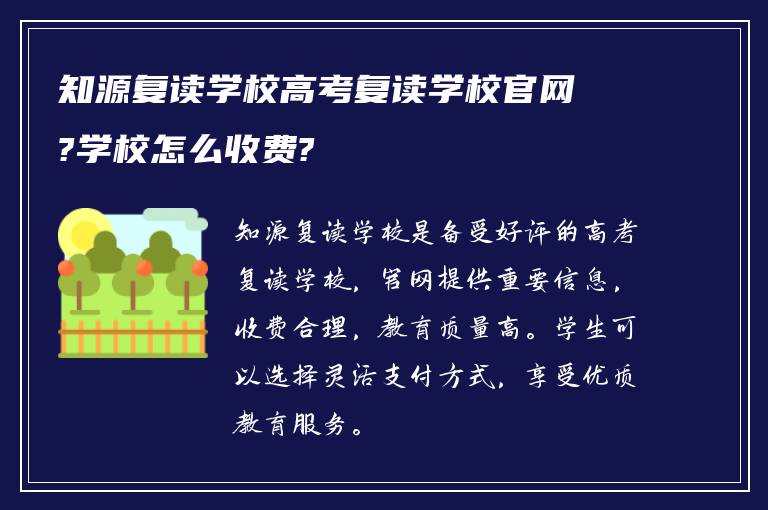 知源复读学校高考复读学校官网?学校怎么收费?

知源复读学校是备受好评的高考复读学校，官网提供重要信息，收费合理，教育质量高。学生可以选择灵活支付方式，享受优质教育服务。